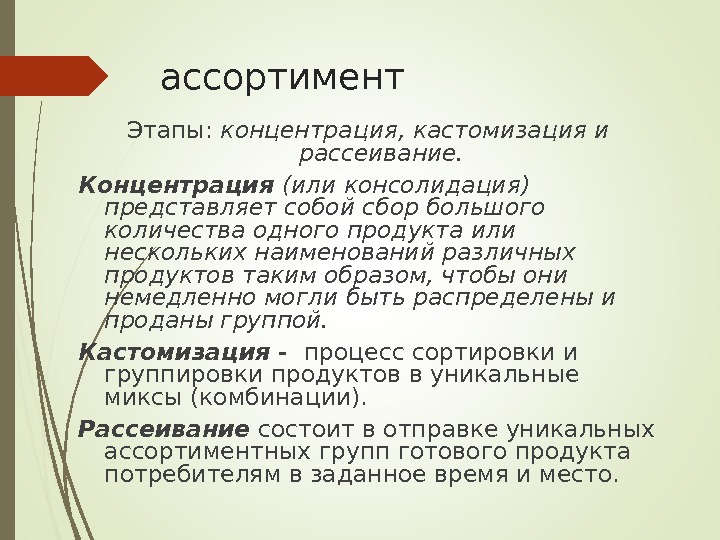 ассортимент

Этапы: концентрация, кастомизация и рассеивание.

Концентрация (или консолидация) представляет собой сбор большого количества одного продукта или нескольких наименований различных продуктов таким образом, чтобы они немедленно могли быть распределены и проданы группой.

Кастомизация - процесс сортировки и группировки продуктов в уникальные миксы (комбинации).

Рассеивание состоит в отправке уникальных ассортиментных групп готового продукта потребителям в заданное время и место.